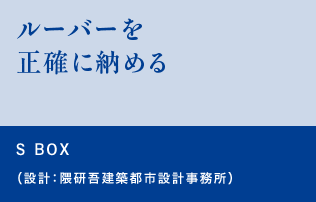 ルーバーを
正確に納める

S BOX

（設計：隈研吾建築都市設計事務所）